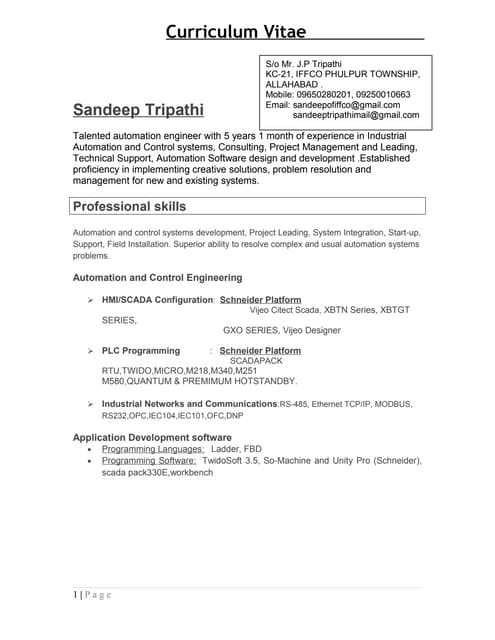 Curriculum Vitae

S/o Mr. J.P Tripathi
KC-21, IFFCO PHULPUR TOWNSHIP, ALLAHABAD .
Mobile: 09650280201, 09250010663
Email: sandeepofiffco@gmail.com
sandeeptripathimail@gmail.com

Sandeep Tripathi

Talented automation engineer with 5 years 1 month of experience in Industrial Automation and Control systems, Consulting, Project Management and Leading, Technical Support, Automation Software design and development .Established proficiency in implementing creative solutions, problem resolution and management for new and existing systems.

Professional skills

Automation and control systems development, Project Leading, System Integration, Start-up, Support, Field Installation. Superior ability to resolve complex and usual automation systems problems.

Automation and Control Engineering

➢ HMI/SCADA Configuration: Schneider Platform
Vijeo Citect Scada, XBTN Series, XBTGT SERIES,
GXO SERIES, Vijeo Designer

➢ PLC Programming : Schneider Platform
SCADAPACK
RTU,TWIDO,MICRO,M218,M340,M251
M580,QUANTUM & PREMIMUM HOTSTANDBY.

➢ Industrial Networks and Communications:RS-485, Ethernet TCP/IP, MODBUS, RS232,OPC,IEC104,IEC101,OFC,DNP

Application Development software
• Programming Languages: Ladder, FBD
• Programming Software: TwidoSoft 3.5, So-Machine and Unity Pro (Schneider), scada pack330E,workbench

1 | P a g e